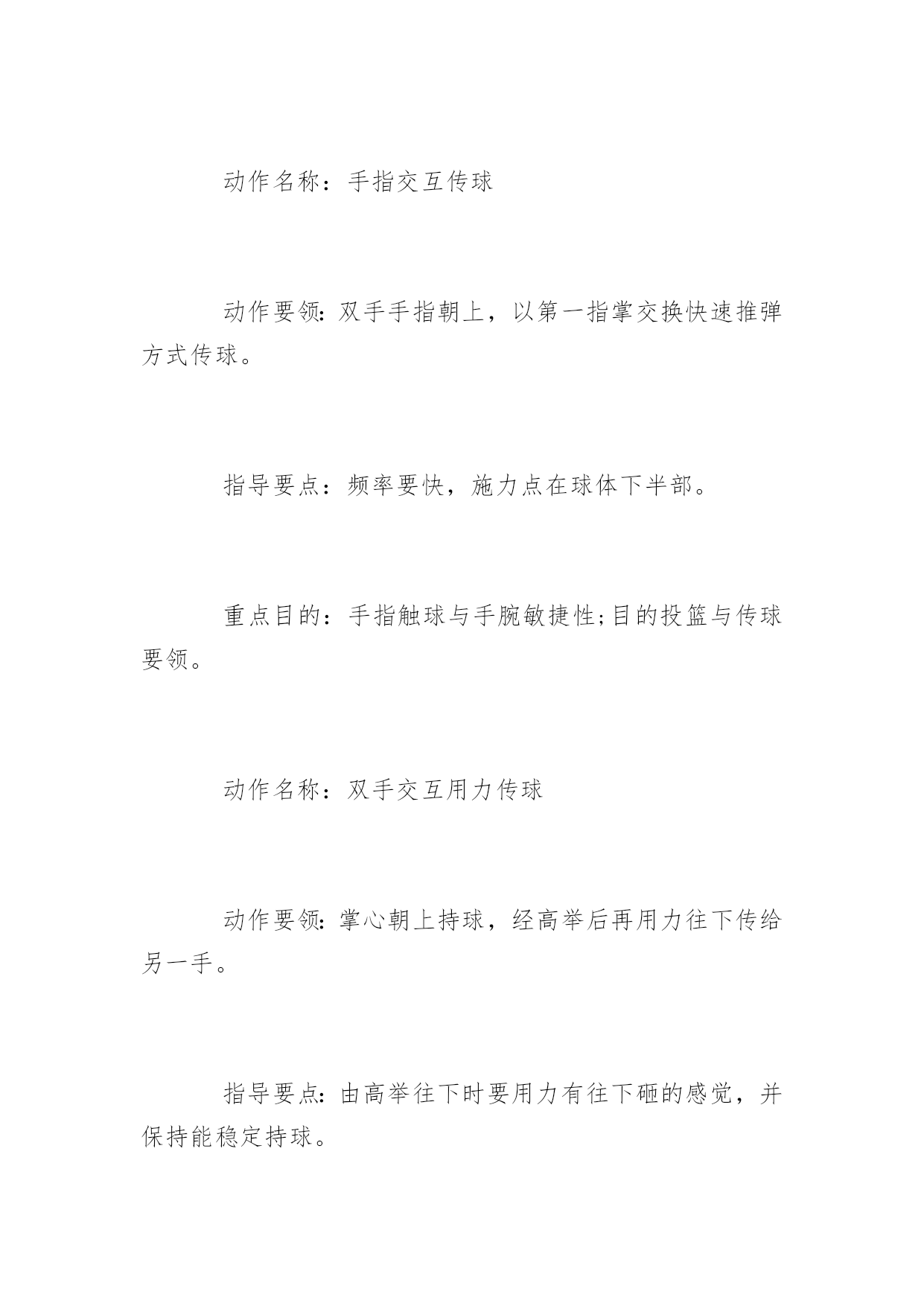 动作名称：手指交互传球

动作要领:双手手指朝上，以第一指掌交换快速推弹方式传球。

指导要点：频率要快，施力点在球体下半部。

重点目的：手指触球与手腕敏捷性;目的投篮与传球要领。

动作名称：双手交互用力传球

动作要领:掌心朝上持球，经高举后再用力往下传给另一手。

指导要点:由高举往下时要用力有往下砸的感觉，并保持能稳定持球。